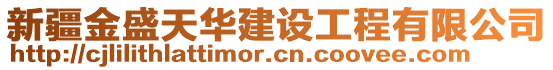 新疆金盛天华建设工程有限公司
http://cjlilithlattimor.cn.coovee.com